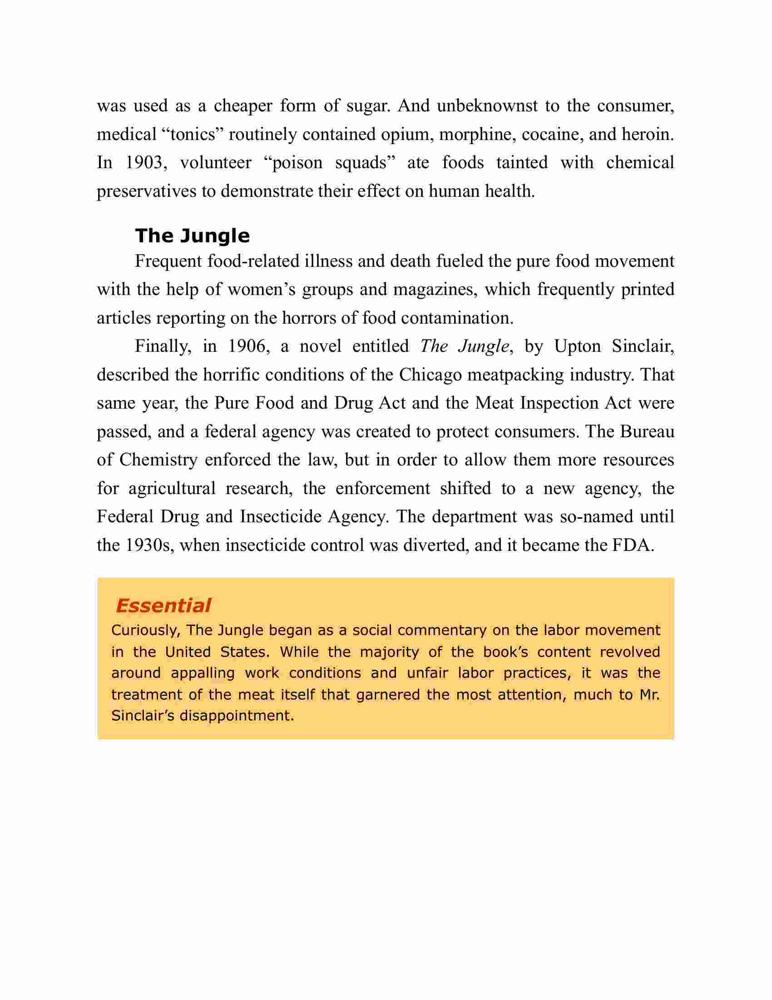 was used as a cheaper form of sugar. And unbeknownst to the consumer, medical “tonics” routinely contained opium, morphine, cocaine, and heroin. In 1903, volunteer “poison squads” ate foods tainted with chemical preservatives to demonstrate their effect on human health.

The Jungle

Frequent food-related illness and death fueled the pure food movement with the help of women’s groups and magazines, which frequently printed articles reporting on the horrors of food contamination.

Finally, in 1906, a novel entitled The Jungle, by Upton Sinclair, described the horrific conditions of the Chicago meatpacking industry. That same year, the Pure Food and Drug Act and the Meat Inspection Act were passed, and a federal agency was created to protect consumers. The Bureau of Chemistry enforced the law, but in order to allow them more resources for agricultural research, the enforcement shifted to a new agency, the Federal Drug and Insecticide Agency. The department was so-named until the 1930s, when insecticide control was diverted, and it became the FDA.

Essential

Curiously, The Jungle began as a social commentary on the labor movement in the United States. While the majority of the book’s content revolved around appalling work conditions and unfair labor practices, it was the treatment of the meat itself that garnered the most attention, much to Mr. Sinclair’s disappointment.